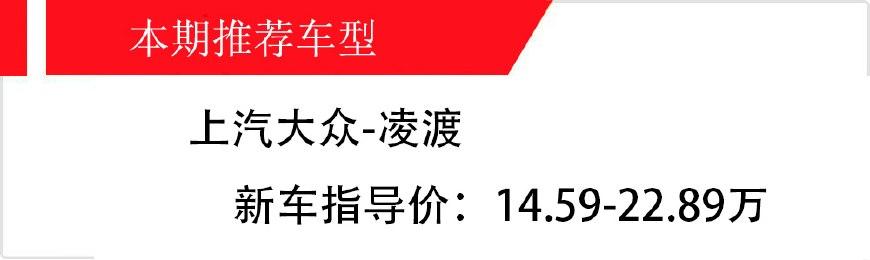 本期推荐车型

上汽大众-凌渡

新车指导价：14.59-22.89万